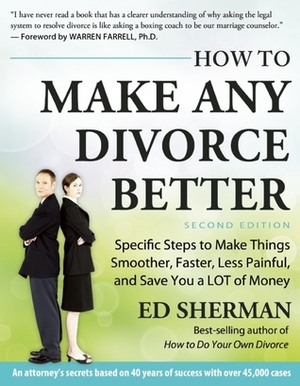 "I have never read a book that has a clearer understanding of why asking the legal system to resolve divorce is like asking a boxing coach to be our marriage counselor."
— Foreword by WARREN FARRELL, Ph.D.

HOW TO
MAKE ANY DIVORCE BETTER

SECOND EDITION

Specific Steps to Make Things Smoother, Faster, Less Painful, and Save You a LOT of Money

ED SHERMAN

Best-selling author of
How to Do Your Own Divorce

An attorney's secrets based on 40 years of success with over 45,000 cases